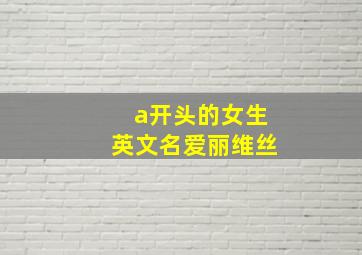 a开头的女生
英文名爱丽维丝